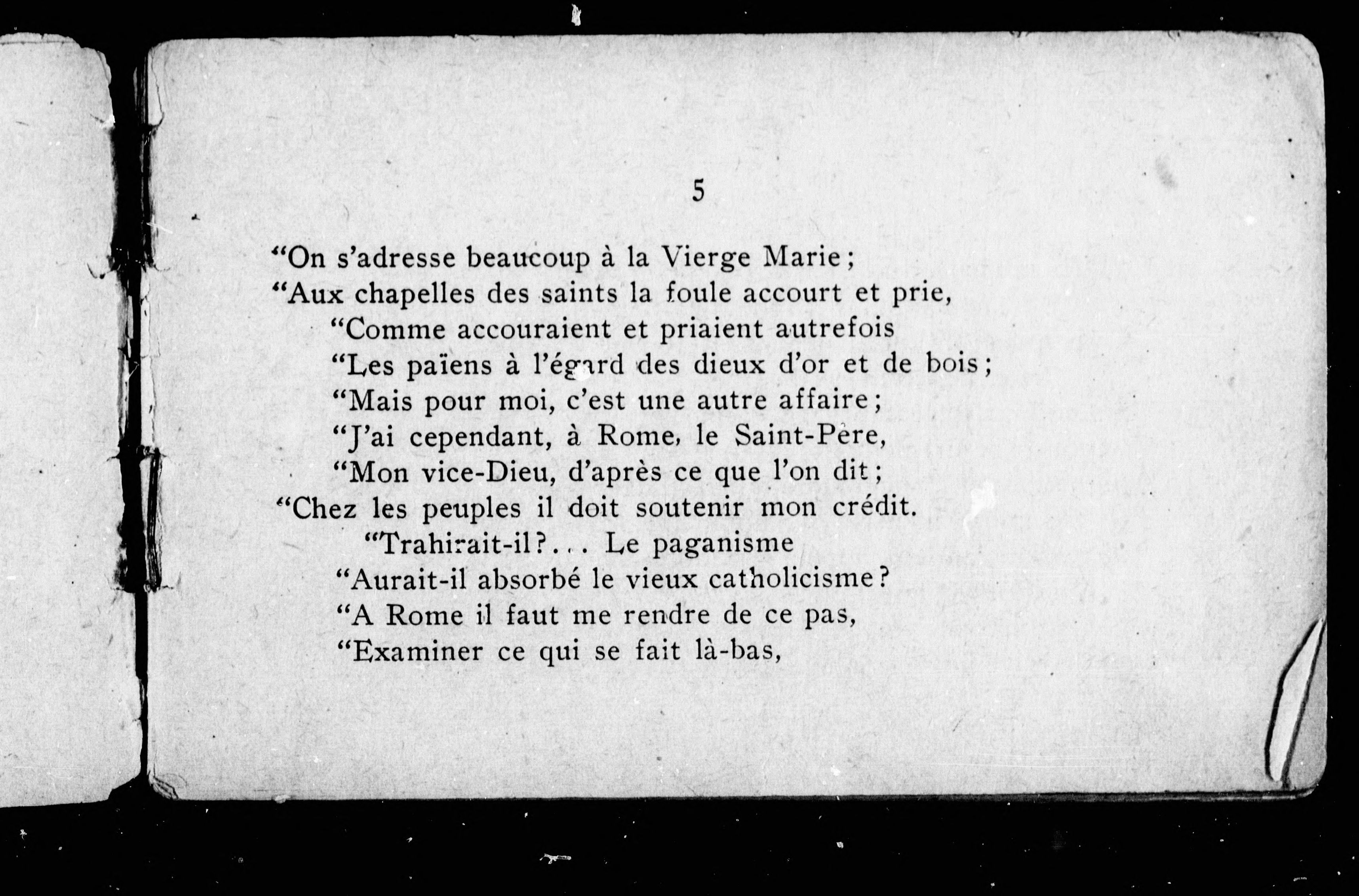 5

“On s’adresse beaucoup à la Vierge Marie;
“Aux chapelles des saints la foule accourt et prie,
“Comme accouraient et priaient autrefois
“Les païens à l’égard des dieux d’or et de bois;
“Mais pour moi, c’est une autre affaire;
“J’ai cependant, à Rome, le Saint-Père,
“Mon vice-Dieu, d’après ce que l’on dit;
“Chez les peuples il doit soutenir mon crédit.
“Trahirait-il?... Le paganisme
“Aurait-il absorbé le vieux catholicisme?
“A Rome il faut me rendre de ce pas,
“Examiner ce qui se fait là-bas,